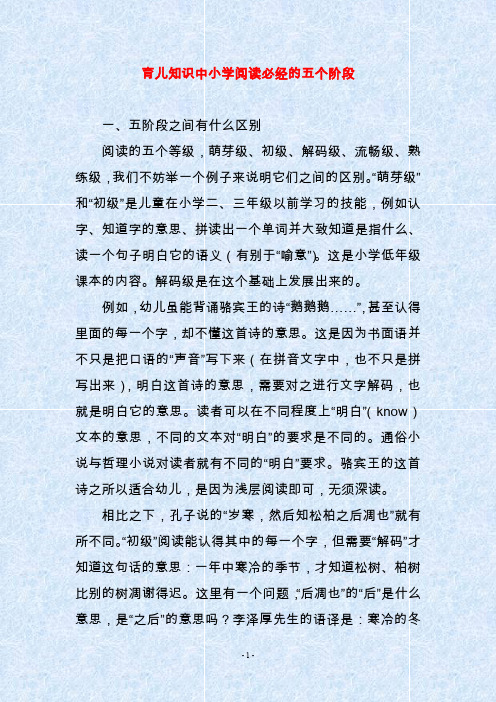 育儿知识中小学阅读必经的五个阶段

一、五阶段之间有什么区别

阅读的五个等级，萌芽级、初级、解码级、流畅级、熟练级，我们不妨举一个例子来说明它们之间的区别。“萌芽级”和“初级”是儿童在小学二、三年级以前学习的技能，例如认字、知道字的意思、拼读出一个单词并大致知道是指什么、读一个句子明白它的语义（有别于“喻意”）。这是小学低年级课本的内容。解码级是在这个基础上发展出来的。

例如，幼儿虽能背诵骆宾王的诗“鹅鹅鹅……”，甚至认得里面的每一个字，却不懂这首诗的意思。这是因为书面语并不只是把口语的“声音”写下来（在拼音文字中，也不只是拼写出来），明白这首诗的意思，需要对之进行文字解码，也就是明白它的意思。读者可以在不同程度上“明白”（know）文本的意思，不同的文本对“明白”的要求是不同的。通俗小说与哲理小说对读者就有不同的“明白”要求。骆宾王的这首诗之所以适合幼儿，是因为浅层阅读即可，无须深读。

相比之下，孔子说的“岁寒，然后知松柏之后凋也”就有所不同。“初级”阅读能认得其中的每一个字，但需要“解码”才知道这句话的意思：一年中寒冷的季节，才知道松树、柏树比别的树凋谢得迟。这里有一个问题，“后凋也”的“后”是什么意思，是“之后”的意思吗？李泽厚先生的语译是：寒冷的冬

-1-